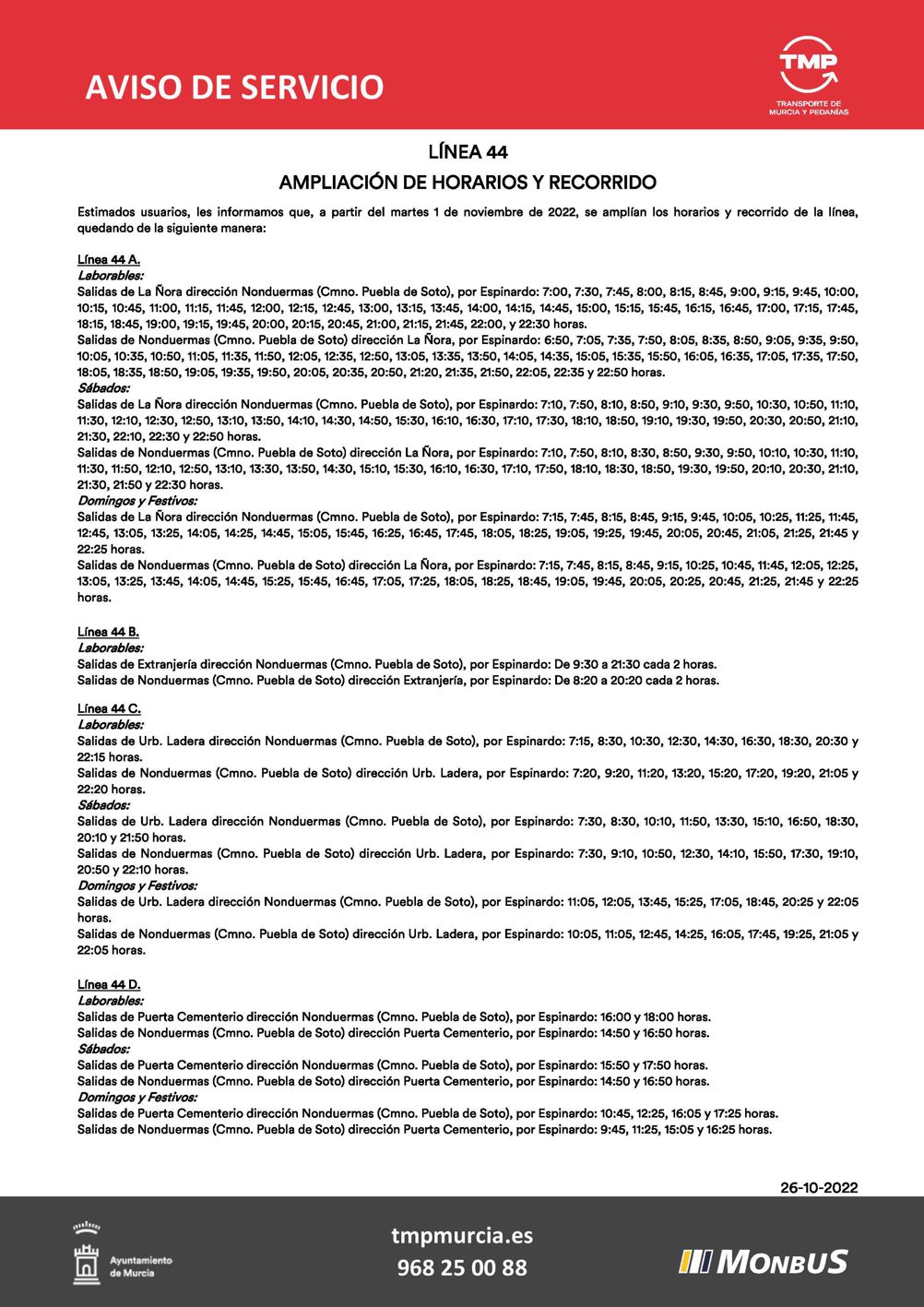 AVISO DE SERVICIO

TMP
TRANSPORTE DE MURCIA Y PEDANÍAS

LÍNEA 44
AMPLIACIÓN DE HORARIOS Y RECORRIDO

Estimados usuarios, les informamos que, a partir del martes 1 de noviembre de 2022, se amplían los horarios y recorrido de la línea, quedando de la siguiente manera:

Línea 44 A.
Laborables:
Salidas de La Ñora dirección Nonduermas (Cmno. Puebla de Soto), por Espinardo: 7:00, 7:30, 7:45, 8:00, 8:15, 8:45, 9:00, 9:15, 9:45, 10:00, 10:15, 10:45, 11:00, 11:15, 11:45, 12:00, 12:15, 12:45, 13:00, 13:15, 13:45, 14:00, 14:15, 14:45, 15:00, 15:15, 15:45, 16:15, 16:45, 17:00, 17:15, 17:45, 18:15, 18:45, 19:00, 19:15, 19:45, 20:00, 20:15, 20:45, 21:00, 21:15, 21:45, 22:00, y 22:30 horas.
Salidas de Nonduermas (Cmno. Puebla de Soto) dirección La Ñora, por Espinardo: 6:50, 7:05, 7:35, 7:50, 8:05, 8:35, 8:50, 9:05, 9:35, 9:50, 10:05, 10:35, 10:50, 11:05, 11:35, 11:50, 12:05, 12:35, 12:50, 13:05, 13:35, 13:50, 14:05, 14:35, 15:05, 15:35, 15:50, 16:05, 16:35, 17:05, 17:35, 17:50, 18:05, 18:35, 18:50, 19:05, 19:35, 19:50, 20:05, 20:35, 20:50, 21:20, 21:35, 21:50, 22:05, 22:35 y 22:50 horas.
Sábados:
Salidas de La Ñora dirección Nonduermas (Cmno. Puebla de Soto), por Espinardo: 7:10, 7:50, 8:10, 8:50, 9:10, 9:30, 9:50, 10:30, 10:50, 11:10, 11:30, 12:10, 12:30, 12:50, 13:10, 13:50, 14:10, 14:30, 14:50, 15:30, 16:10, 16:30, 17:10, 17:30, 18:10, 18:50, 19:10, 19:30, 19:50, 20:30, 20:50, 21:10, 21:30, 22:10, 22:30 y 22:50 horas.
Salidas de Nonduermas (Cmno. Puebla de Soto) dirección La Ñora, por Espinardo: 7:10, 7:50, 8:10, 8:30, 8:50, 9:30, 9:50, 10:10, 10:30, 11:10, 11:30, 11:50, 12:10, 12:50, 13:10, 13:30, 13:50, 14:30, 15:10, 15:30, 16:10, 16:30, 17:10, 17:50, 18:10, 18:30, 18:50, 19:30, 19:50, 20:10, 20:30, 21:10, 21:30, 21:50 y 22:30 horas.
Domingos y Festivos:
Salidas de La Ñora dirección Nonduermas (Cmno. Puebla de Soto), por Espinardo: 7:15, 7:45, 8:15, 8:45, 9:15, 9:45, 10:05, 10:25, 11:25, 11:45, 12:45, 13:05, 13:25, 14:05, 14:25, 14:45, 15:05, 15:45, 16:25, 16:45, 17:45, 18:05, 18:25, 19:05, 19:25, 19:45, 20:05, 20:45, 21:05, 21:25, 21:45 y 22:25 horas.
Salidas de Nonduermas (Cmno. Puebla de Soto) dirección La Ñora, por Espinardo: 7:15, 7:45, 8:15, 8:45, 9:15, 10:25, 10:45, 11:45, 12:05, 12:25, 13:05, 13:25, 13:45, 14:05, 14:45, 15:25, 15:45, 16:45, 17:05, 17:25, 18:05, 18:25, 18:45, 19:05, 19:45, 20:05, 20:25, 20:45, 21:25, 21:45 y 22:25 horas.

Línea 44 B.
Laborables:
Salidas de Extranjería dirección Nonduermas (Cmno. Puebla de Soto), por Espinardo: De 9:30 a 21:30 cada 2 horas.
Salidas de Nonduermas (Cmno. Puebla de Soto) dirección Extranjería, por Espinardo: De 8:20 a 20:20 cada 2 horas.

Línea 44 C.
Laborables:
Salidas de Urb. Ladera dirección Nonduermas (Cmno. Puebla de Soto), por Espinardo: 7:15, 8:30, 10:30, 12:30, 14:30, 16:30, 18:30, 20:30 y 22:15 horas.
Salidas de Nonduermas (Cmno. Puebla de Soto) dirección Urb. Ladera, por Espinardo: 7:20, 9:20, 11:20, 13:20, 15:20, 17:20, 19:20, 21:05 y 22:20 horas.
Sábados:
Salidas de Urb. Ladera dirección Nonduermas (Cmno. Puebla de Soto), por Espinardo: 7:30, 8:30, 10:10, 11:50, 13:30, 15:10, 16:50, 18:30, 20:10 y 21:50 horas.
Salidas de Nonduermas (Cmno. Puebla de Soto) dirección Urb. Ladera, por Espinardo: 7:30, 9:10, 10:50, 12:30, 14:10, 15:50, 17:30, 19:10, 20:50 y 22:10 horas.
Domingos y Festivos:
Salidas de Urb. Ladera dirección Nonduermas (Cmno. Puebla de Soto), por Espinardo: 11:05, 12:05, 13:45, 15:25, 17:05, 18:45, 20:25 y 22:05 horas.
Salidas de Nonduermas (Cmno. Puebla de Soto) dirección Urb. Ladera, por Espinardo: 10:05, 11:05, 12:45, 14:25, 16:05, 17:45, 19:25, 21:05 y 22:05 horas.

Línea 44 D.
Laborables:
Salidas de Puerta Cementerio dirección Nonduermas (Cmno. Puebla de Soto), por Espinardo: 16:00 y 18:00 horas.
Salidas de Nonduermas (Cmno. Puebla de Soto) dirección Puerta Cementerio, por Espinardo: 14:50 y 16:50 horas.
Sábados:
Salidas de Puerta Cementerio dirección Nonduermas (Cmno. Puebla de Soto), por Espinardo: 15:50 y 17:50 horas.
Salidas de Nonduermas (Cmno. Puebla de Soto) dirección Puerta Cementerio, por Espinardo: 14:50 y 16:50 horas.
Domingos y Festivos:
Salidas de Puerta Cementerio dirección Nonduermas (Cmno. Puebla de Soto), por Espinardo: 10:45, 12:25, 16:05 y 17:25 horas.
Salidas de Nonduermas (Cmno. Puebla de Soto) dirección Puerta Cementerio, por Espinardo: 9:45, 11:25, 15:05 y 16:25 horas.

26-10-2022

Ayuntamiento de Murcia

tmpmurcia.es
968 25 00 88

MONBUS